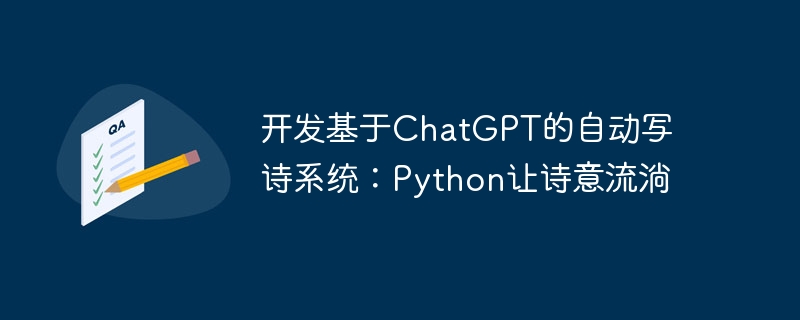 QA

开发基于ChatGPT的自动写诗系统：Python让诗意流淌